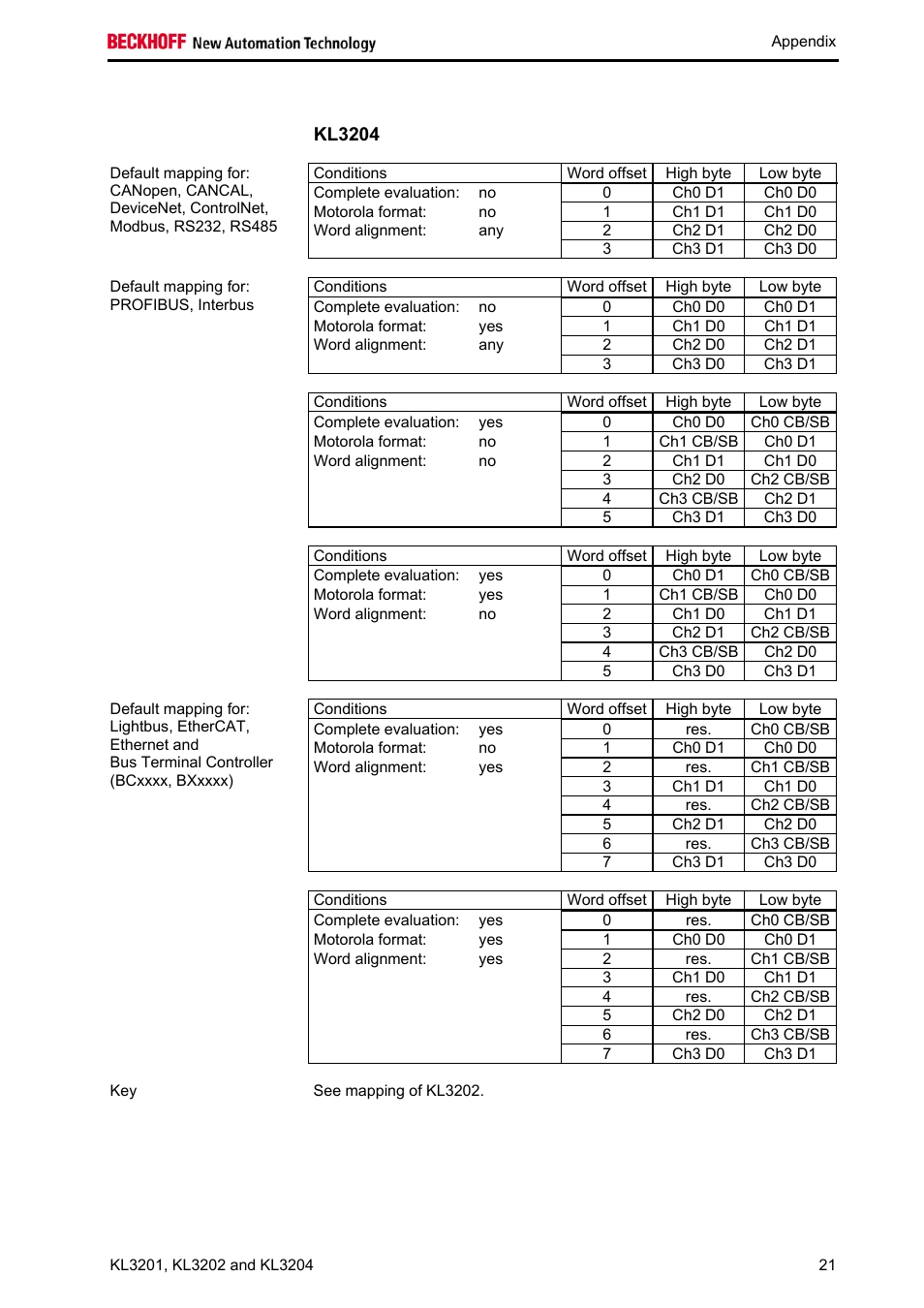 BECKHOFF New Automation Technology

Appendix

KL3204

Default mapping for: CANopen, CANCAL, DeviceNet, ControlNet, Modbus, RS232, RS485

| Conditions | | Word offset | High byte | Low byte |
|---|---|---|---|---|
| Complete evaluation: | no | 0 | Ch0 D1 | Ch0 D0 |
| Motorola format: | no | 1 | Ch1 D1 | Ch1 D0 |
| Word alignment: | any | 2 | Ch2 D1 | Ch2 D0 |
| | | 3 | Ch3 D1 | Ch3 D0 |

Default mapping for: PROFIBUS, Interbus

| Conditions | | Word offset | High byte | Low byte |
|---|---|---|---|---|
| Complete evaluation: | no | 0 | Ch0 D0 | Ch0 D1 |
| Motorola format: | yes | 1 | Ch1 D0 | Ch1 D1 |
| Word alignment: | any | 2 | Ch2 D0 | Ch2 D1 |
| | | 3 | Ch3 D0 | Ch3 D1 |

| Conditions | | Word offset | High byte | Low byte |
|---|---|---|---|---|
| Complete evaluation: | yes | 0 | Ch0 D0 | Ch0 CB/SB |
| Motorola format: | no | 1 | Ch1 CB/SB | Ch0 D1 |
| Word alignment: | no | 2 | Ch1 D1 | Ch1 D0 |
| | | 3 | Ch2 D0 | Ch2 CB/SB |
| | | 4 | Ch3 CB/SB | Ch2 D1 |
| | | 5 | Ch3 D1 | Ch3 D0 |

| Conditions | | Word offset | High byte | Low byte |
|---|---|---|---|---|
| Complete evaluation: | yes | 0 | Ch0 D1 | Ch0 CB/SB |
| Motorola format: | yes | 1 | Ch1 CB/SB | Ch0 D0 |
| Word alignment: | no | 2 | Ch1 D0 | Ch1 D1 |
| | | 3 | Ch2 D1 | Ch2 CB/SB |
| | | 4 | Ch3 CB/SB | Ch2 D0 |
| | | 5 | Ch3 D0 | Ch3 D1 |

Default mapping for: Lightbus, EtherCAT, Ethernet and Bus Terminal Controller (BCxxxx, BXxxxx)

| Conditions | | Word offset | High byte | Low byte |
|---|---|---|---|---|
| Complete evaluation: | yes | 0 | res. | Ch0 CB/SB |
| Motorola format: | no | 1 | Ch0 D1 | Ch0 D0 |
| Word alignment: | yes | 2 | res. | Ch1 CB/SB |
| | | 3 | Ch1 D1 | Ch1 D0 |
| | | 4 | res. | Ch2 CB/SB |
| | | 5 | Ch2 D1 | Ch2 D0 |
| | | 6 | res. | Ch3 CB/SB |
| | | 7 | Ch3 D1 | Ch3 D0 |

| Conditions | | Word offset | High byte | Low byte |
|---|---|---|---|---|
| Complete evaluation: | yes | 0 | res. | Ch0 CB/SB |
| Motorola format: | yes | 1 | Ch0 D0 | Ch0 D1 |
| Word alignment: | yes | 2 | res. | Ch1 CB/SB |
| | | 3 | Ch1 D0 | Ch1 D1 |
| | | 4 | res. | Ch2 CB/SB |
| | | 5 | Ch2 D0 | Ch2 D1 |
| | | 6 | res. | Ch3 CB/SB |
| | | 7 | Ch3 D0 | Ch3 D1 |

Key

See mapping of KL3202.

KL3201, KL3202 and KL3204

21